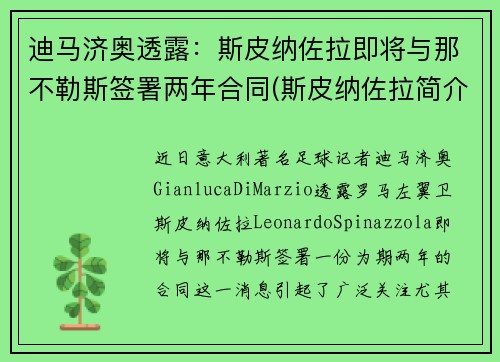 迪马济奥透露：斯皮纳佐拉即将与那不勒斯签署两年合同(斯皮纳佐拉简介

近日意大利著名足球记者迪马济奥GianlucaDiMarzio透露罗马左翼卫斯皮纳佐拉LeonardoSpinazzola即将与那不勒斯签署一份为期两年的合同这一消息引起了广泛关注尤其